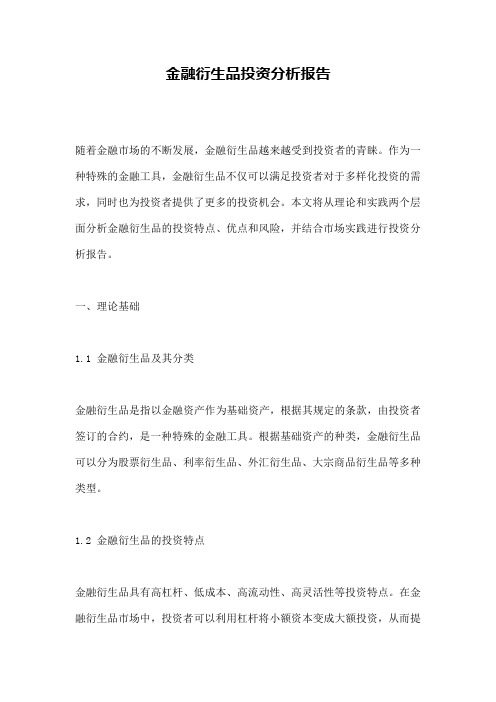 金融衍生品投资分析报告

随着金融市场的不断发展，金融衍生品越来越受到投资者的青睐。作为一种特殊的金融工具，金融衍生品不仅可以满足投资者对于多样化投资的需求，同时也为投资者提供了更多的投资机会。本文将从理论和实践两个层面分析金融衍生品的投资特点、优点和风险，并结合市场实践进行投资分析报告。

一、理论基础

1.1 金融衍生品及其分类

金融衍生品是指以金融资产作为基础资产，根据其规定的条款，由投资者签订的合约，是一种特殊的金融工具。根据基础资产的种类，金融衍生品可以分为股票衍生品、利率衍生品、外汇衍生品、大宗商品衍生品等多种类型。

1.2 金融衍生品的投资特点

金融衍生品具有高杠杆、低成本、高流动性、高灵活性等投资特点。在金融衍生品市场中，投资者可以利用杠杆将小额资本变成大额投资，从而提